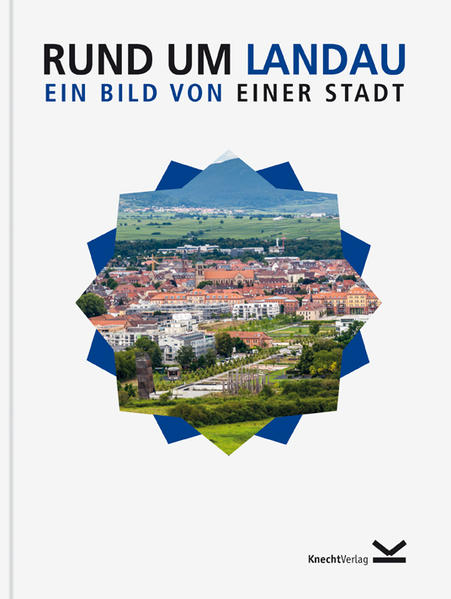 RUND UM LANDAU
EIN BILD VON EINER STADT

KnechtVerlag